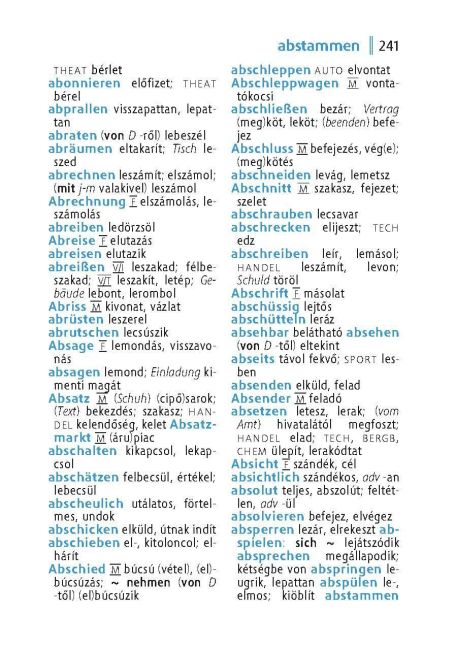 abstammen 241

THEAT bérlet
abonnieren előfizet; THEAT bérel
abprallen visszapattan, lepattan
abraten (von D -ről) lebeszél
abräumen eltakarít; Tisch leszed
abrechnen leszámít; elszámol; (mit j-m valakivel) leszámol
Abrechnung F elszámolás, leszámolás
abreiben ledörzsöl
Abreise F elutazás
abreisen elutazik
abreißen V/I leszakad; félbeszakad; V/T leszakít, letép; Gebäude lebont, lerombol
Abriss M kivonat, vázlat
abrüsten leszerel
abrutschen lecsúszik
Absage F lemondás, visszavonás
absagen lemond; Einladung kimenti magát
Absatz M (Schuh) (cipő)sarok; (Text) bekezdés; szakasz; HANDEL kelendőség, kelet Absatzmarkt M (áru)piac
abschalten kikapcsol, lekapcsol
abschätzen felbecsül, értékel; lebecsül
abscheulich utálatos, förtelmes, undok
abschicken elküld, útnak indít
abschieben el-, kitoloncol; elhárít
Abschied M búcsú (vétel), (el)búcsúzás; ~ nehmen (von D -től) (el)búcsúzik

abschleppen AUTO elvontat
Abschleppwagen M vontatókocsi
abschließen bezár; Vertrag (meg)köt, leköt; (beenden) befejez
Abschluss M befejezés, vég(e); (meg)kötés
abschneiden levág, lemetsz
Abschnitt M szakasz, fejezet; szelet
abschrauben lecsavar
abschrecken elijeszt; TECH edz
abschreiben leír, lemásol; HANDEL leszámít, levon; Schuld töröl
Abschrift F másolat
abschüssig lejtős
abschütteln leráz
absehbar belátható absehen (von D -től) eltekint
abseits távol fekvő; SPORT lesben
absenden elküld, felad
Absender M feladó
absetzen letesz, lerak; (vom Amt) hivatalától megfoszt; HANDEL elad; TECH, BERGB, CHEM ülepít, lerakódtat
Absicht F szándék, cél
absichtlich szándékos, adv -an
absolut teljes, abszolút; feltétlen, adv -ül
absolvieren befejez, elvégez
absperren lezár, elrekeszt abspielen: sich ~ lejátszódik
absprechen megállapodik; kétségbe von abspringen leugrik, lepattan abspülen le-, elmos; kiöblít abstammen